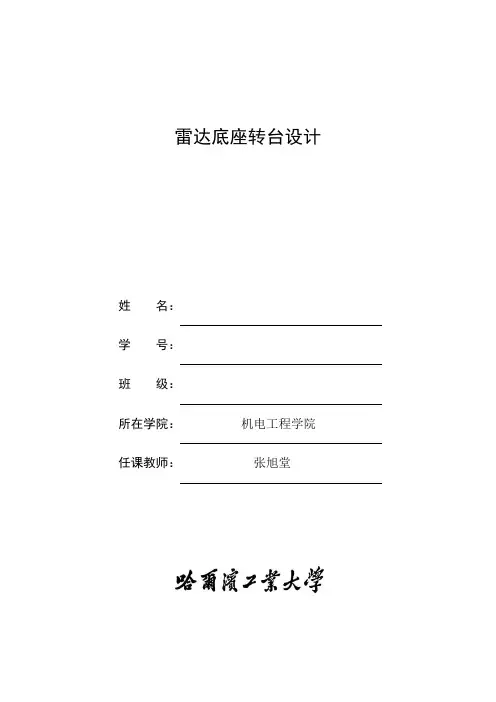 雷达底座转台设计

姓　　名：

学　　号：

班　　级：

所在学院：　机电工程学院

任课教师：　张旭堂

哈爾濱工業大學